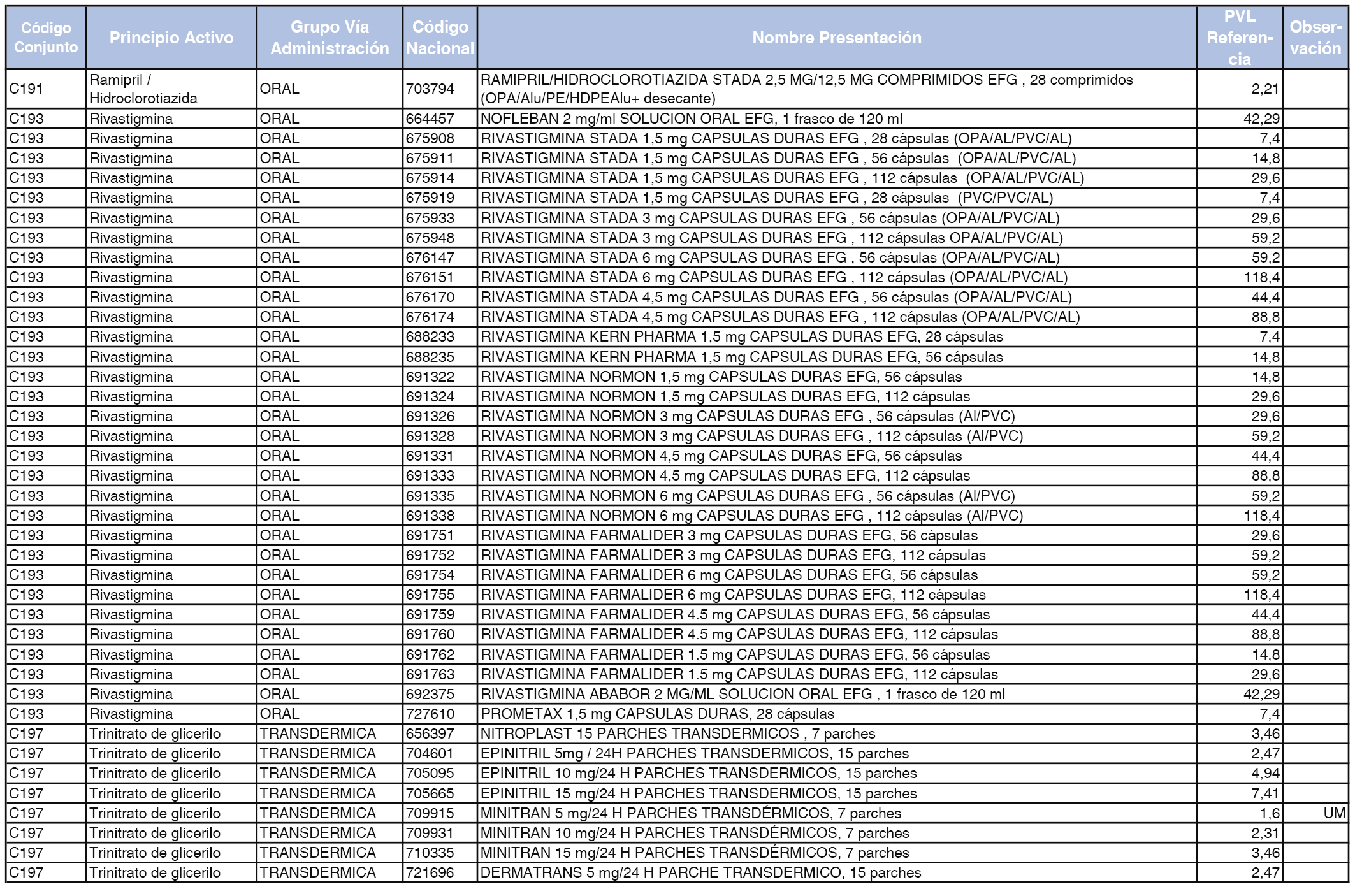 | Código Conjunto | Principio Activo | Grupo Vía Administración | Código Nacional | Nombre Presentación | PVL Referencia | Observación |
|---|---|---|---|---|---|---|
| C191 | Ramipril / Hidroclorotiazida | ORAL | 703794 | RAMIPRIL/HIDROCLOROTIAZIDA STADA 2,5 MG/12,5 MG COMPRIMIDOS EFG , 28 comprimidos (OPA/Alu/PE/HDPEAlu+ desecante) | 2,21 | |
| C193 | Rivastigmina | ORAL | 664457 | NOFLEBAN 2 mg/ml SOLUCION ORAL EFG, 1 frasco de 120 ml | 42,29 | |
| C193 | Rivastigmina | ORAL | 675908 | RIVASTIGMINA STADA 1,5 mg CAPSULAS DURAS EFG , 28 cápsulas (OPA/AL/PVC/AL) | 7,4 | |
| C193 | Rivastigmina | ORAL | 675911 | RIVASTIGMINA STADA 1,5 mg CAPSULAS DURAS EFG , 56 cápsulas (OPA/AL/PVC/AL) | 14,8 | |
| C193 | Rivastigmina | ORAL | 675914 | RIVASTIGMINA STADA 1,5 mg CAPSULAS DURAS EFG , 112 cápsulas (OPA/AL/PVC/AL) | 29,6 | |
| C193 | Rivastigmina | ORAL | 675919 | RIVASTIGMINA STADA 1,5 mg CAPSULAS DURAS EFG , 28 cápsulas (PVC/PVC/AL) | 7,4 | |
| C193 | Rivastigmina | ORAL | 675933 | RIVASTIGMINA STADA 3 mg CAPSULAS DURAS EFG , 56 cápsulas (OPA/AL/PVC/AL) | 29,6 | |
| C193 | Rivastigmina | ORAL | 675948 | RIVASTIGMINA STADA 3 mg CAPSULAS DURAS EFG , 112 cápsulas OPA/AL/PVC/AL) | 59,2 | |
| C193 | Rivastigmina | ORAL | 676147 | RIVASTIGMINA STADA 6 mg CAPSULAS DURAS EFG , 56 cápsulas (OPA/AL/PVC/AL) | 59,2 | |
| C193 | Rivastigmina | ORAL | 676151 | RIVASTIGMINA STADA 6 mg CAPSULAS DURAS EFG , 112 cápsulas (OPA/AL/PVC/AL) | 118,4 | |
| C193 | Rivastigmina | ORAL | 676170 | RIVASTIGMINA STADA 4,5 mg CAPSULAS DURAS EFG , 56 cápsulas (OPA/AL/PVC/AL) | 44,4 | |
| C193 | Rivastigmina | ORAL | 676174 | RIVASTIGMINA STADA 4,5 mg CAPSULAS DURAS EFG , 112 cápsulas (OPA/AL/PVC/AL) | 88,8 | |
| C193 | Rivastigmina | ORAL | 688233 | RIVASTIGMINA KERN PHARMA 1,5 mg CAPSULAS DURAS EFG, 28 cápsulas | 7,4 | |
| C193 | Rivastigmina | ORAL | 688235 | RIVASTIGMINA KERN PHARMA 1,5 mg CAPSULAS DURAS EFG, 56 cápsulas | 14,8 | |
| C193 | Rivastigmina | ORAL | 691322 | RIVASTIGMINA NORMON 1,5 mg CAPSULAS DURAS EFG, 56 cápsulas | 14,8 | |
| C193 | Rivastigmina | ORAL | 691324 | RIVASTIGMINA NORMON 1,5 mg CAPSULAS DURAS EFG, 112 cápsulas | 29,6 | |
| C193 | Rivastigmina | ORAL | 691326 | RIVASTIGMINA NORMON 3 mg CAPSULAS DURAS EFG , 56 cápsulas (Al/PVC) | 29,6 | |
| C193 | Rivastigmina | ORAL | 691328 | RIVASTIGMINA NORMON 3 mg CAPSULAS DURAS EFG , 112 cápsulas (Al/PVC) | 59,2 | |
| C193 | Rivastigmina | ORAL | 691331 | RIVASTIGMINA NORMON 4,5 mg CAPSULAS DURAS EFG, 56 cápsulas | 44,4 | |
| C193 | Rivastigmina | ORAL | 691333 | RIVASTIGMINA NORMON 4,5 mg CAPSULAS DURAS EFG, 112 cápsulas | 88,8 | |
| C193 | Rivastigmina | ORAL | 691335 | RIVASTIGMINA NORMON 6 mg CAPSULAS DURAS EFG , 56 cápsulas (Al/PVC) | 59,2 | |
| C193 | Rivastigmina | ORAL | 691338 | RIVASTIGMINA NORMON 6 mg CAPSULAS DURAS EFG , 112 cápsulas (Al/PVC) | 118,4 | |
| C193 | Rivastigmina | ORAL | 691751 | RIVASTIGMINA FARMALIDER 3 mg CAPSULAS DURAS EFG, 56 cápsulas | 29,6 | |
| C193 | Rivastigmina | ORAL | 691752 | RIVASTIGMINA FARMALIDER 3 mg CAPSULAS DURAS EFG, 112 cápsulas | 59,2 | |
| C193 | Rivastigmina | ORAL | 691754 | RIVASTIGMINA FARMALIDER 6 mg CAPSULAS DURAS EFG, 56 cápsulas | 59,2 | |
| C193 | Rivastigmina | ORAL | 691755 | RIVASTIGMINA FARMALIDER 6 mg CAPSULAS DURAS EFG, 112 cápsulas | 118,4 | |
| C193 | Rivastigmina | ORAL | 691759 | RIVASTIGMINA FARMALIDER 4.5 mg CAPSULAS DURAS EFG, 56 cápsulas | 44,4 | |
| C193 | Rivastigmina | ORAL | 691760 | RIVASTIGMINA FARMALIDER 4.5 mg CAPSULAS DURAS EFG, 112 cápsulas | 88,8 | |
| C193 | Rivastigmina | ORAL | 691762 | RIVASTIGMINA FARMALIDER 1.5 mg CAPSULAS DURAS EFG, 56 cápsulas | 14,8 | |
| C193 | Rivastigmina | ORAL | 691763 | RIVASTIGMINA FARMALIDER 1.5 mg CAPSULAS DURAS EFG, 112 cápsulas | 29,6 | |
| C193 | Rivastigmina | ORAL | 692375 | RIVASTIGMINA ABABOR 2 MG/ML SOLUCION ORAL EFG , 1 frasco de 120 ml | 42,29 | |
| C193 | Rivastigmina | ORAL | 727610 | PROMETAX 1,5 mg CAPSULAS DURAS, 28 cápsulas | 7,4 | |
| C197 | Trinitrato de glicerilo | TRANSDERMICA | 656397 | NITROPLAST 15 PARCHES TRANSDERMICOS , 7 parches | 3,46 | |
| C197 | Trinitrato de glicerilo | TRANSDERMICA | 704601 | EPINITRIL 5mg / 24H PARCHES TRANSDERMICOS, 15 parches | 2,47 | |
| C197 | Trinitrato de glicerilo | TRANSDERMICA | 705095 | EPINITRIL 10 mg/24 H PARCHES TRANSDERMICOS, 15 parches | 4,94 | |
| C197 | Trinitrato de glicerilo | TRANSDERMICA | 705665 | EPINITRIL 15 mg/24 H PARCHES TRANSDERMICOS, 15 parches | 7,41 | |
| C197 | Trinitrato de glicerilo | TRANSDERMICA | 709915 | MINITRAN 5 mg/24 H PARCHES TRANSDÉRMICOS, 7 parches | 1,6 | UM |
| C197 | Trinitrato de glicerilo | TRANSDERMICA | 709931 | MINITRAN 10 mg/24 H PARCHES TRANSDÉRMICOS, 7 parches | 2,31 | |
| C197 | Trinitrato de glicerilo | TRANSDERMICA | 710335 | MINITRAN 15 mg/24 H PARCHES TRANSDÉRMICOS, 7 parches | 3,46 | |
| C197 | Trinitrato de glicerilo | TRANSDERMICA | 721696 | DERMATRANS 5 mg/24 H PARCHE TRANSDERMICO, 15 parches | 2,47 | |